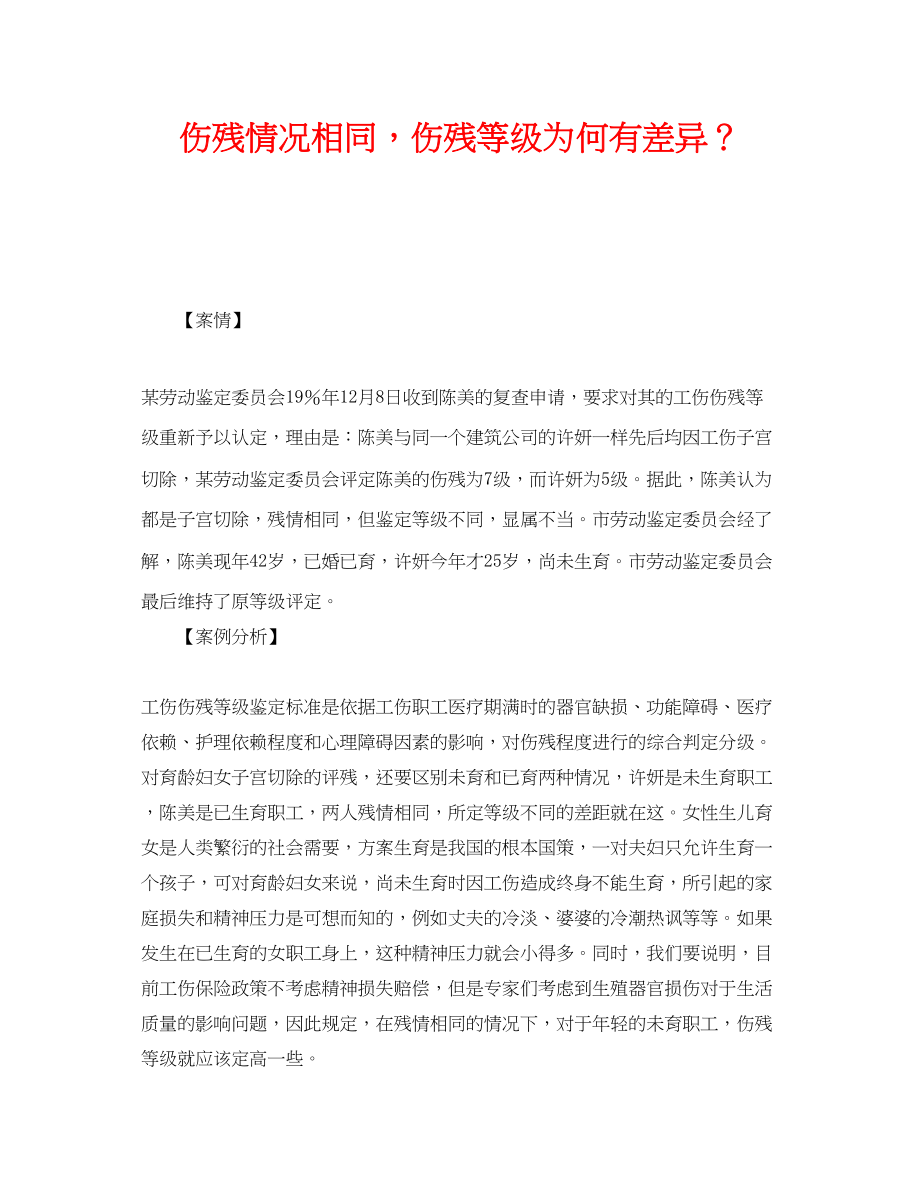 伤残情况相同，伤残等级为何有差异？

【案情】

某劳动鉴定委员会19%年12月8日收到陈美的复查申请，要求对其的工伤伤残等级重新予以认定，理由是：陈美与同一个建筑公司的许妍一样先后均因工伤子宫切除，某劳动鉴定委员会评定陈美的伤残为7级，而许妍为5级。据此，陈美认为都是子宫切除，残情相同，但鉴定等级不同，显属不当。市劳动鉴定委员会经了解，陈美现年42岁，已婚已育，许妍今年才25岁，尚未生育。市劳动鉴定委员会最后维持了原等级评定。

【案例分析】

工伤伤残等级鉴定标准是依据工伤职工医疗期满时的器官缺损、功能障碍、医疗依赖、护理依赖程度和心理障碍因素的影响，对伤残程度进行的综合判定分级。对育龄妇女子宫切除的评残，还要区别未育和已育两种情况，许妍是未生育职工，陈美是已生育职工，两人残情相同，所定等级不同的差距就在这。女性生儿育女是人类繁衍的社会需要，方案生育是我国的根本国策，一对夫妇只允许生育一个孩子，可对育龄妇女来说，尚未生育时因工伤造成终身不能生育，所引起的家庭损失和精神压力是可想而知的，例如丈夫的冷淡、婆婆的冷潮热讽等等。如果发生在已生育的女职工身上，这种精神压力就会小得多。同时，我们要说明，目前工伤保险政策不考虑精神损失赔偿，但是专家们考虑到生殖器官损伤对于生活质量的影响问题，因此规定，在残情相同的情况下，对于年轻的未育职工，伤残等级就应该定高一些。